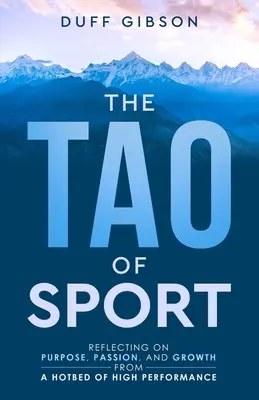 DUFF GIBSON

THE TAO OF SPORT

REFLECTING ON PURPOSE, PASSION, AND GROWTH FROM A HOTBED OF HIGH PERFORMANCE